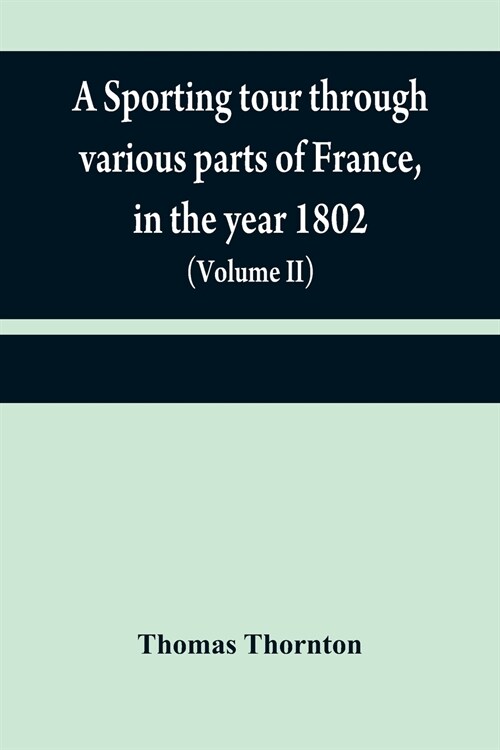 A Sporting tour through various parts of France, in the year 1802

(Volume II)

Thomas Thornton